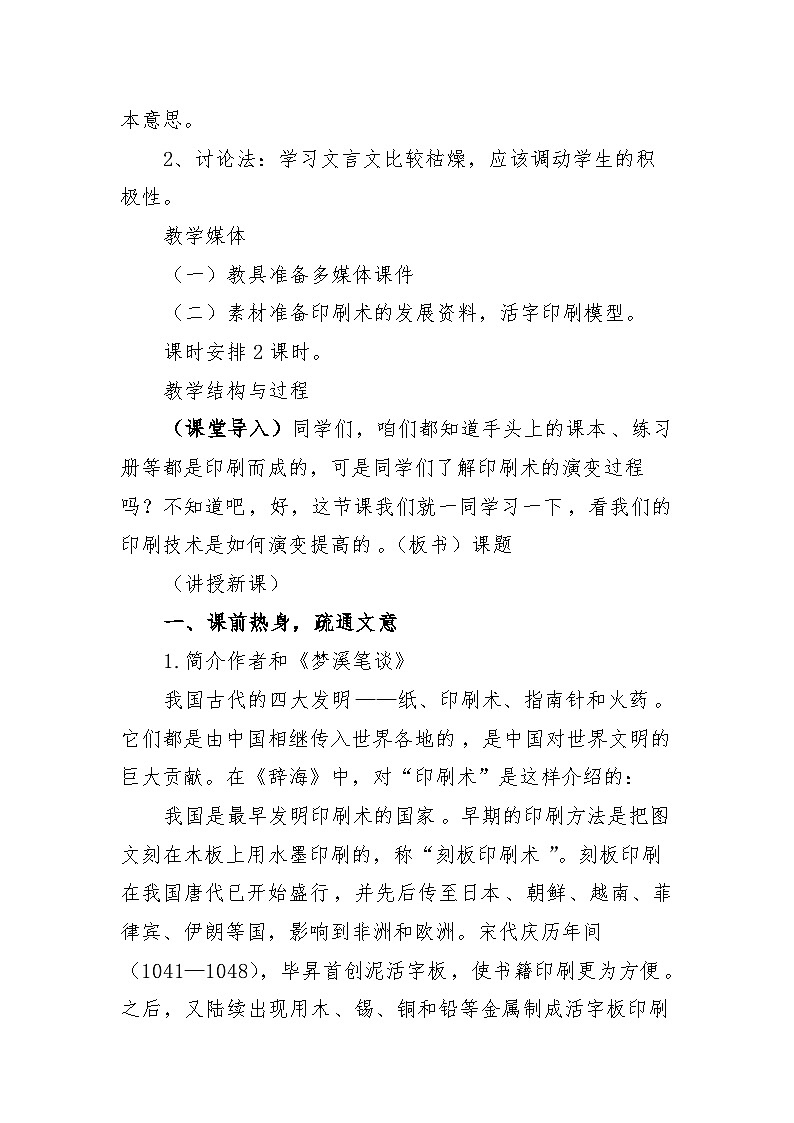 本意思。

2、讨论法：学习文言文比较枯燥，应该调动学生的积极性。

教学媒体

（一）教具准备多媒体课件

（二）素材准备印刷术的发展资料，活字印刷模型。

课时安排 2 课时。

教学结构与过程

（课堂导入）同学们，咱们都知道手头上的课本、练习册等都是印刷而成的，可是同学们了解印刷术的演变过程吗？不知道吧，好，这节课我们就一同学习一下，看我们的印刷技术是如何演变提高的。（板书）课题

（讲授新课）

一、课前热身，疏通文意

1.简介作者和《梦溪笔谈》

我国古代的四大发明——纸、印刷术、指南针和火药。它们都是由中国相继传入世界各地的，是中国对世界文明的巨大贡献。在《辞海》中，对“印刷术”是这样介绍的：

我国是最早发明印刷术的国家。早期的印刷方法是把图文刻在木板上用水墨印刷的，称“刻板印刷术”。刻板印刷在我国唐代已开始盛行，并先后传至日本、朝鲜、越南、菲律宾、伊朗等国，影响到非洲和欧洲。宋代庆历年间（1041—1048），毕昇首创泥活字板，使书籍印刷更为方便。之后，又陆续出现用木、锡、铜和铅等金属制成活字板印刷